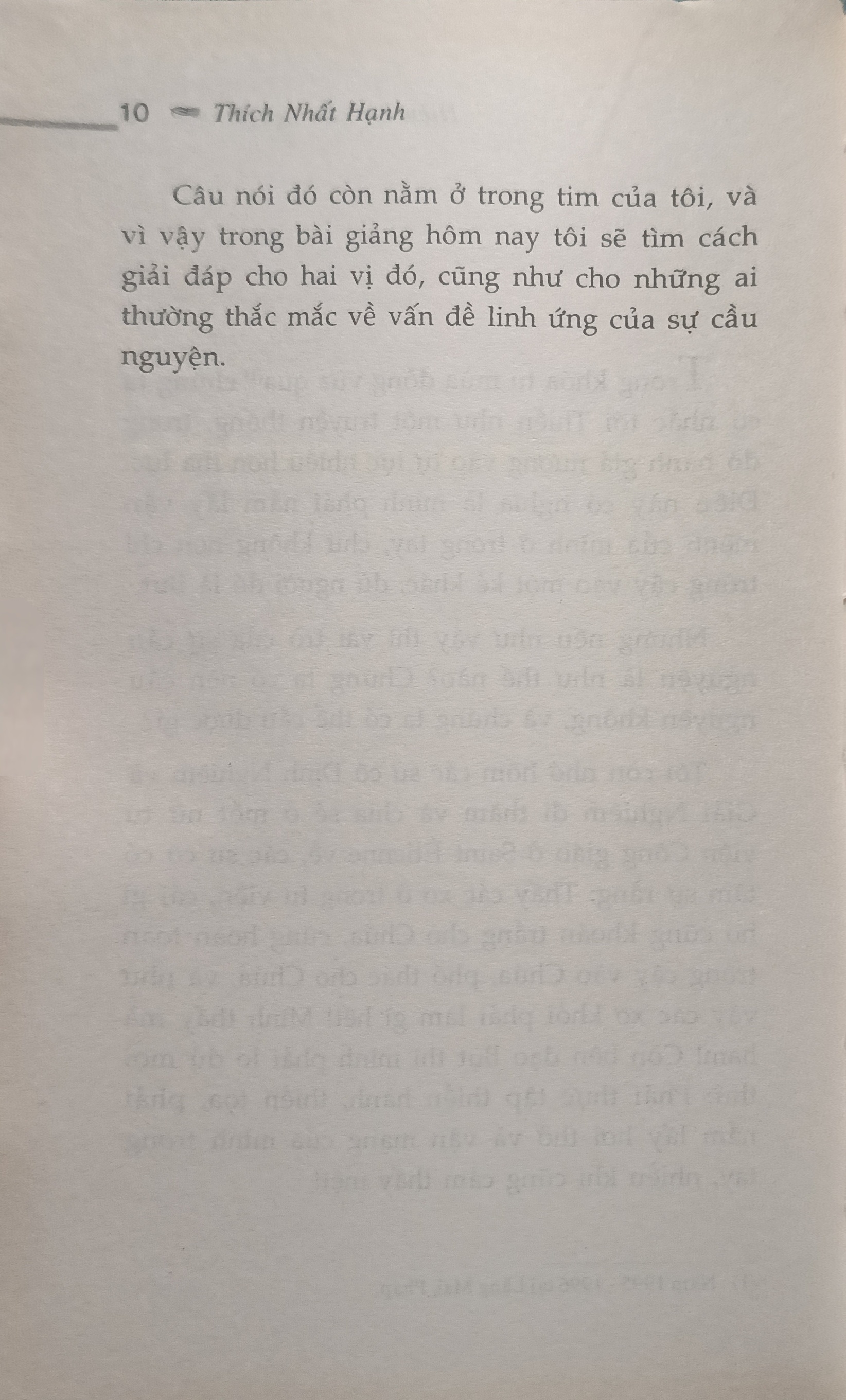 10 Thích Nhất Hạnh

Câu nói đó còn nằm ở trong tim của tôi, và vì vậy trong bài giảng hôm nay tôi sẽ tìm cách giải đáp cho hai vị đó, cũng như cho những ai thường thắc mắc về vấn đề linh ứng của sự cầu nguyện.